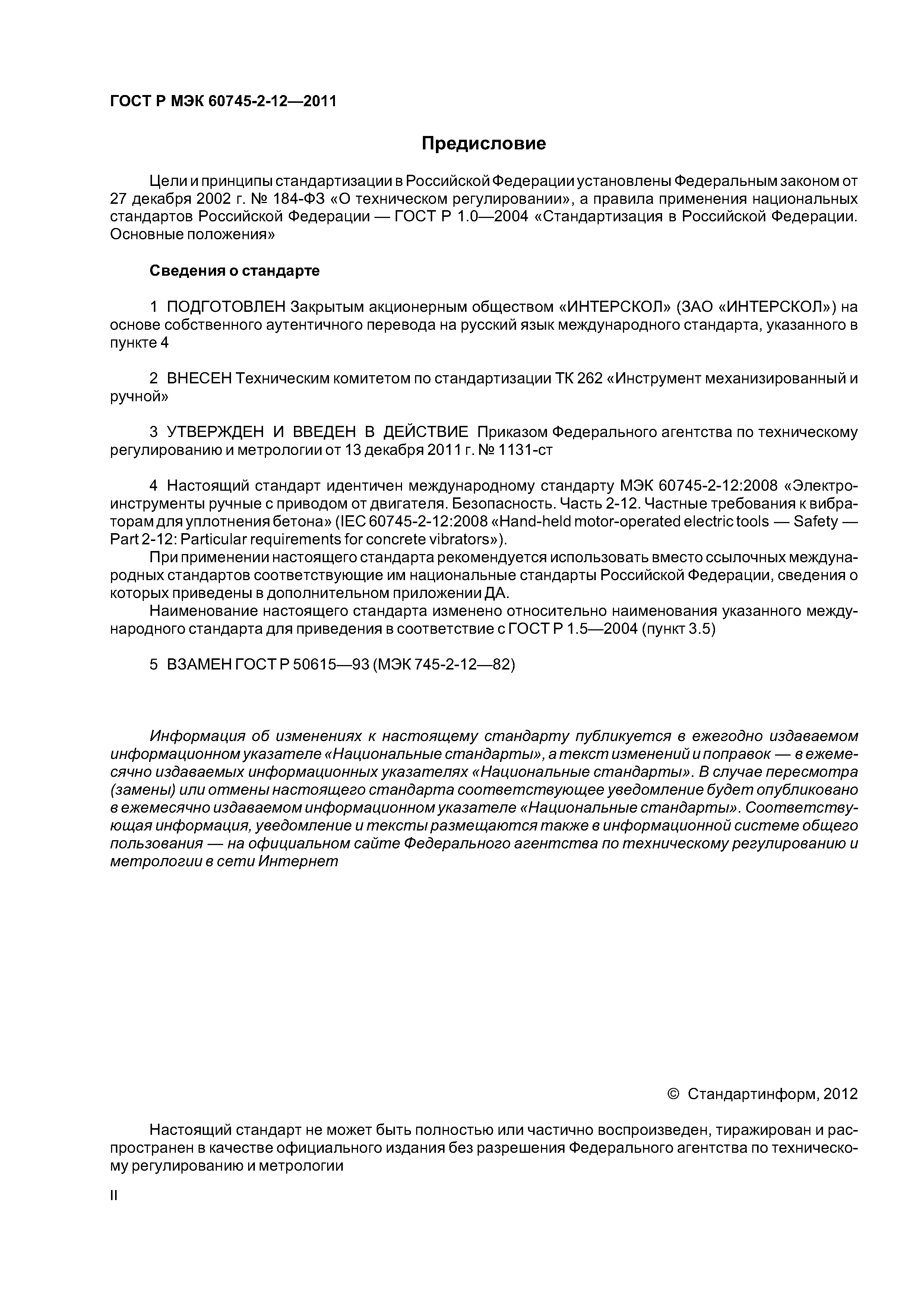 ГОСТ Р МЭК 60745-2-12—2011

Предисловие

Цели и принципы стандартизации в Российской Федерации установлены Федеральным законом от 27 декабря 2002 г. № 184-ФЗ «О техническом регулировании», а правила применения национальных стандартов Российской Федерации — ГОСТ Р 1.0—2004 «Стандартизация в Российской Федерации. Основные положения»

Сведения о стандарте

1 ПОДГОТОВЛЕН Закрытым акционерным обществом «ИНТЕРСКОЛ» (ЗАО «ИНТЕРСКОЛ») на основе собственного аутентичного перевода на русский язык международного стандарта, указанного в пункте 4

2 ВНЕСЕН Техническим комитетом по стандартизации ТК 262 «Инструмент механизированный и ручной»

3 УТВЕРЖДЕН И ВВЕДЕН В ДЕЙСТВИЕ Приказом Федерального агентства по техническому регулированию и метрологии от 13 декабря 2011 г. № 1131-ст

4 Настоящий стандарт идентичен международному стандарту МЭК 60745-2-12:2008 «Электроинструменты ручные с приводом от двигателя. Безопасность. Часть 2-12. Частные требования к вибраторам для уплотнения бетона» (IEC 60745-2-12:2008 «Hand-held motor-operated electric tools — Safety — Part 2-12: Particular requirements for concrete vibrators»).

При применении настоящего стандарта рекомендуется использовать вместо ссылочных международных стандартов соответствующие им национальные стандарты Российской Федерации, сведения о которых приведены в дополнительном приложении ДА.

Наименование настоящего стандарта изменено относительно наименования указанного международного стандарта для приведения в соответствие с ГОСТ Р 1.5—2004 (пункт 3.5)

5 ВЗАМЕН ГОСТ Р 50615—93 (МЭК 745-2-12—82)

Информация об изменениях к настоящему стандарту публикуется в ежегодно издаваемом информационном указателе «Национальные стандарты», а текст изменений и поправок — в ежемесячно издаваемых информационных указателях «Национальные стандарты». В случае пересмотра (замены) или отмены настоящего стандарта соответствующее уведомление будет опубликовано в ежемесячно издаваемом информационном указателе «Национальные стандарты». Соответствующая информация, уведомление и тексты размещаются также в информационной системе общего пользования — на официальном сайте Федерального агентства по техническому регулированию и метрологии в сети Интернет

© Стандартинформ, 2012

Настоящий стандарт не может быть полностью или частично воспроизведен, тиражирован и распространен в качестве официального издания без разрешения Федерального агентства по техническому регулированию и метрологии

II